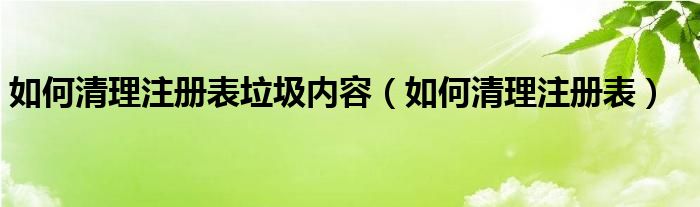 如何清理注册表垃圾内容（如何清理注册表）